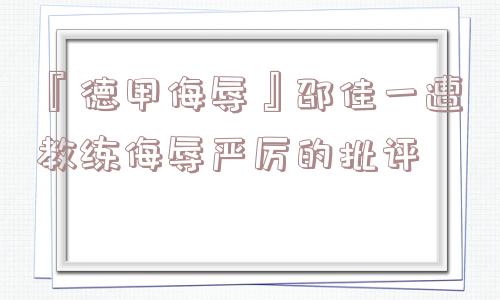 『德甲侮辱』邵佳一遭教练侮辱严厉的批评